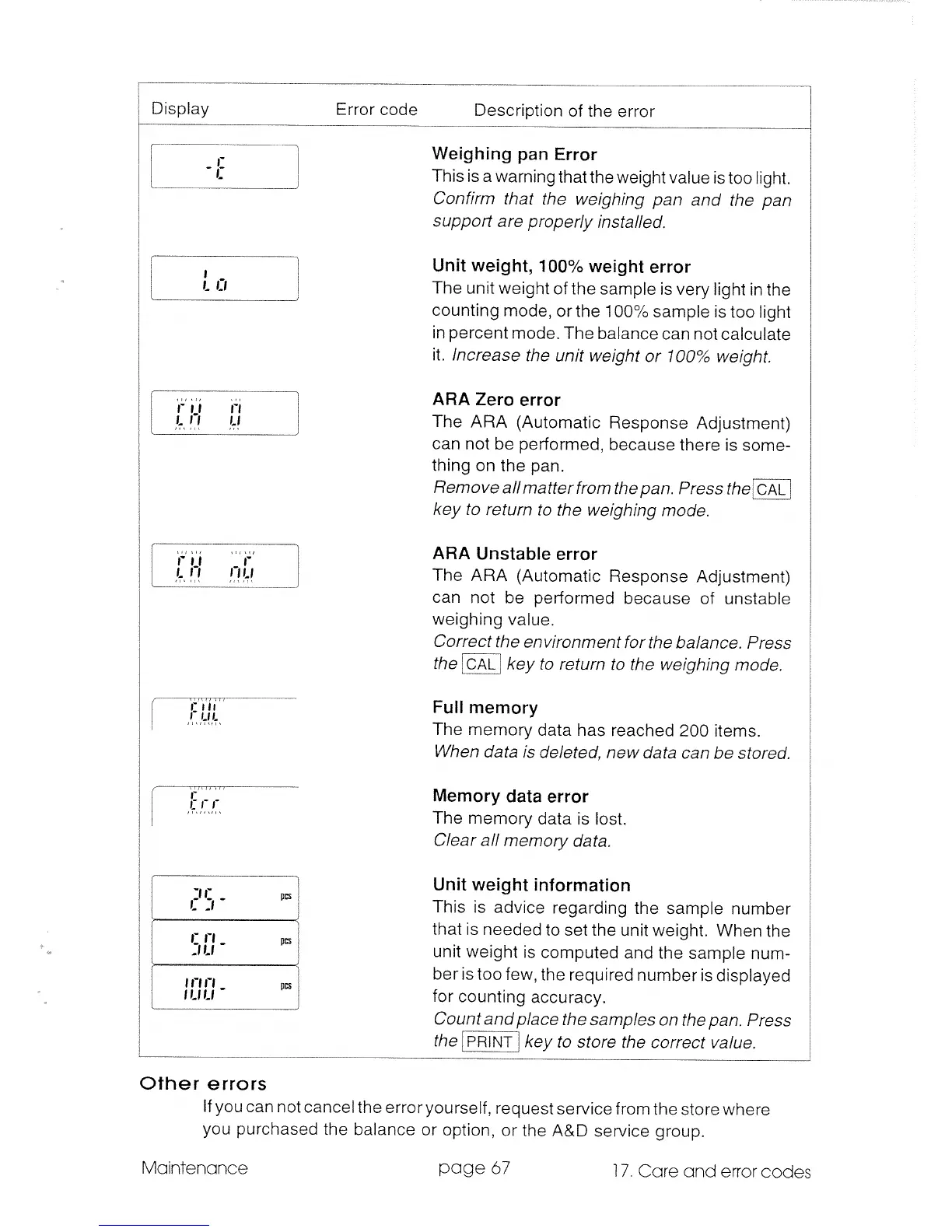 | Display | Error code | Description of the error |
|---|---|---|
| -E | | **Weighing pan Error** This is a warning that the weight value is too light. *Confirm that the weighing pan and the pan support are properly installed.* |
| Lo | | **Unit weight, 100% weight error** The unit weight of the sample is very light in the counting mode, or the 100% sample is too light in percent mode. The balance can not calculate it. *Increase the unit weight or 100% weight.* |
| CH 0 | | **ARA Zero error** The ARA (Automatic Response Adjustment) can not be performed, because there is something on the pan. *Remove all matter from the pan. Press the* CAL *key to return to the weighing mode.* |
| CH nG | | **ARA Unstable error** The ARA (Automatic Response Adjustment) can not be performed because of unstable weighing value. *Correct the environment for the balance. Press the* CAL *key to return to the weighing mode.* |
| FUL | | **Full memory** The memory data has reached 200 items. *When data is deleted, new data can be stored.* |
| Err | | **Memory data error** The memory data is lost. *Clear all memory data.* |
| 25- pcs 50- pcs 100- pcs | | **Unit weight information** This is advice regarding the sample number that is needed to set the unit weight. When the unit weight is computed and the sample number is too few, the required number is displayed for counting accuracy. *Count and place the samples on the pan. Press the* PRINT *key to store the correct value.* |

Other errors

If you can not cancel the error yourself, request service from the store where you purchased the balance or option, or the A&D service group.

Maintenance page 67 17. Care and error codes